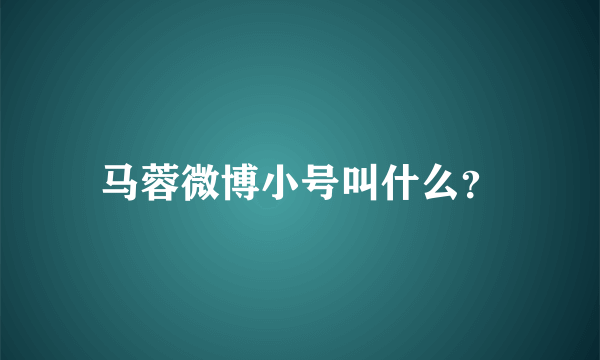 马蓉微博小号叫什么?